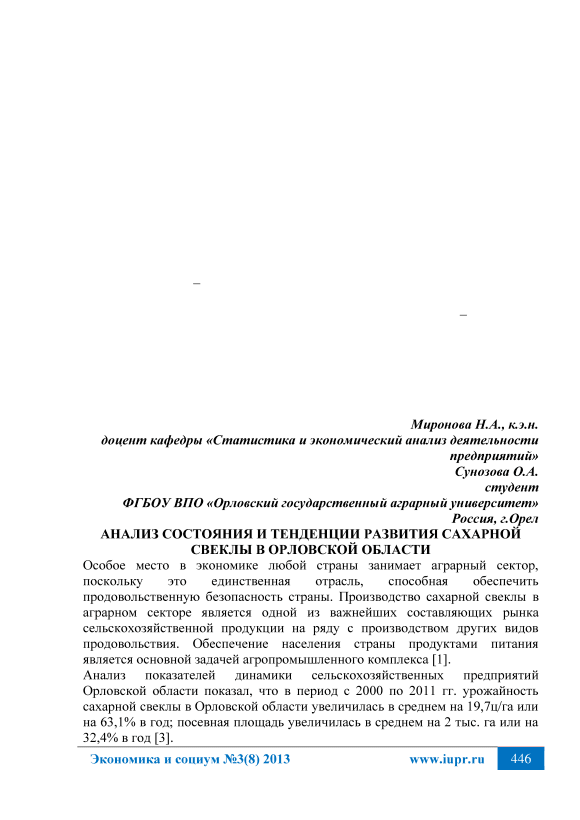 –

–

Миронова Н.А., к.э.н.
доцент кафедры «Статистика и экономический анализ деятельности предприятий»
Сунозова О.А.
студент
ФГБОУ ВПО «Орловский государственный аграрный университет»
Россия, г.Орел

АНАЛИЗ СОСТОЯНИЯ И ТЕНДЕНЦИИ РАЗВИТИЯ САХАРНОЙ СВЕКЛЫ В ОРЛОВСКОЙ ОБЛАСТИ

Особое место в экономике любой страны занимает аграрный сектор, поскольку это единственная отрасль, способная обеспечить продовольственную безопасность страны. Производство сахарной свеклы в аграрном секторе является одной из важнейших составляющих рынка сельскохозяйственной продукции на ряду с производством других видов продовольствия. Обеспечение населения страны продуктами питания является основной задачей агропромышленного комплекса [1].

Анализ показателей динамики сельскохозяйственных предприятий Орловской области показал, что в период с 2000 по 2011 гг. урожайность сахарной свеклы в Орловской области увеличилась в среднем на 19,7ц/га или на 63,1% в год; посевная площадь увеличилась в среднем на 2 тыс. га или на 32,4% в год [3].

Экономика и социум №3(8) 2013 www.iupr.ru 446